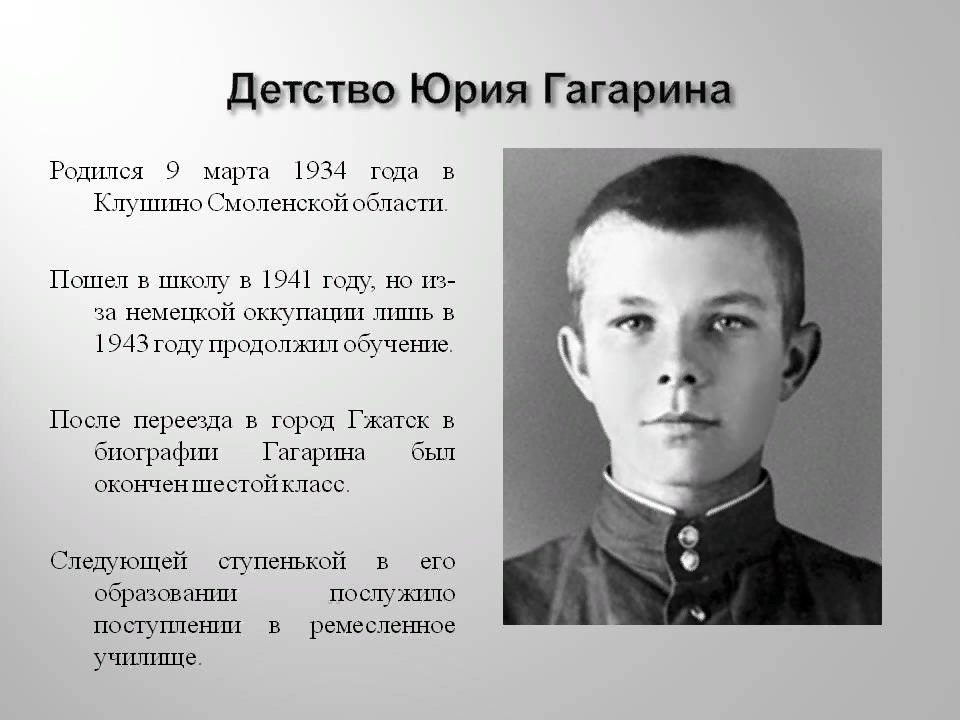 Детство Юрия Гагарина

Родился 9 марта 1934 года в Клушино Смоленской области.

Пошел в школу в 1941 году, но из-за немецкой оккупации лишь в 1943 году продолжил обучение.

После переезда в город Гжатск в биографии Гагарина был окончен шестой класс.

Следующей ступенькой в его образовании послужило поступлении в ремесленное училище.